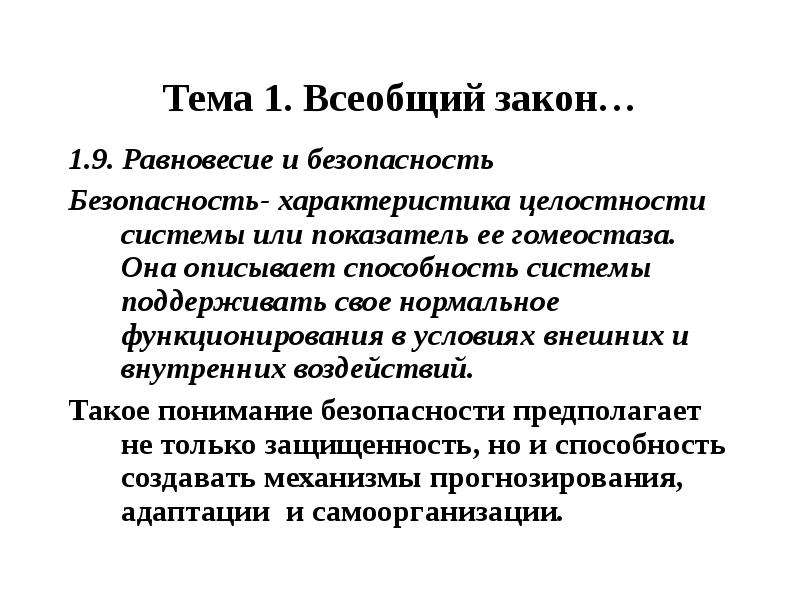 Тема 1. Всеобщий закон…

1.9. Равновесие и безопасность

Безопасность- характеристика целостности системы или показатель ее гомеостаза. Она описывает способность системы поддерживать свое нормальное функционирования в условиях внешних и внутренних воздействий.

Такое понимание безопасности предполагает не только защищенность, но и способность создавать механизмы прогнозирования, адаптации и самоорганизации.